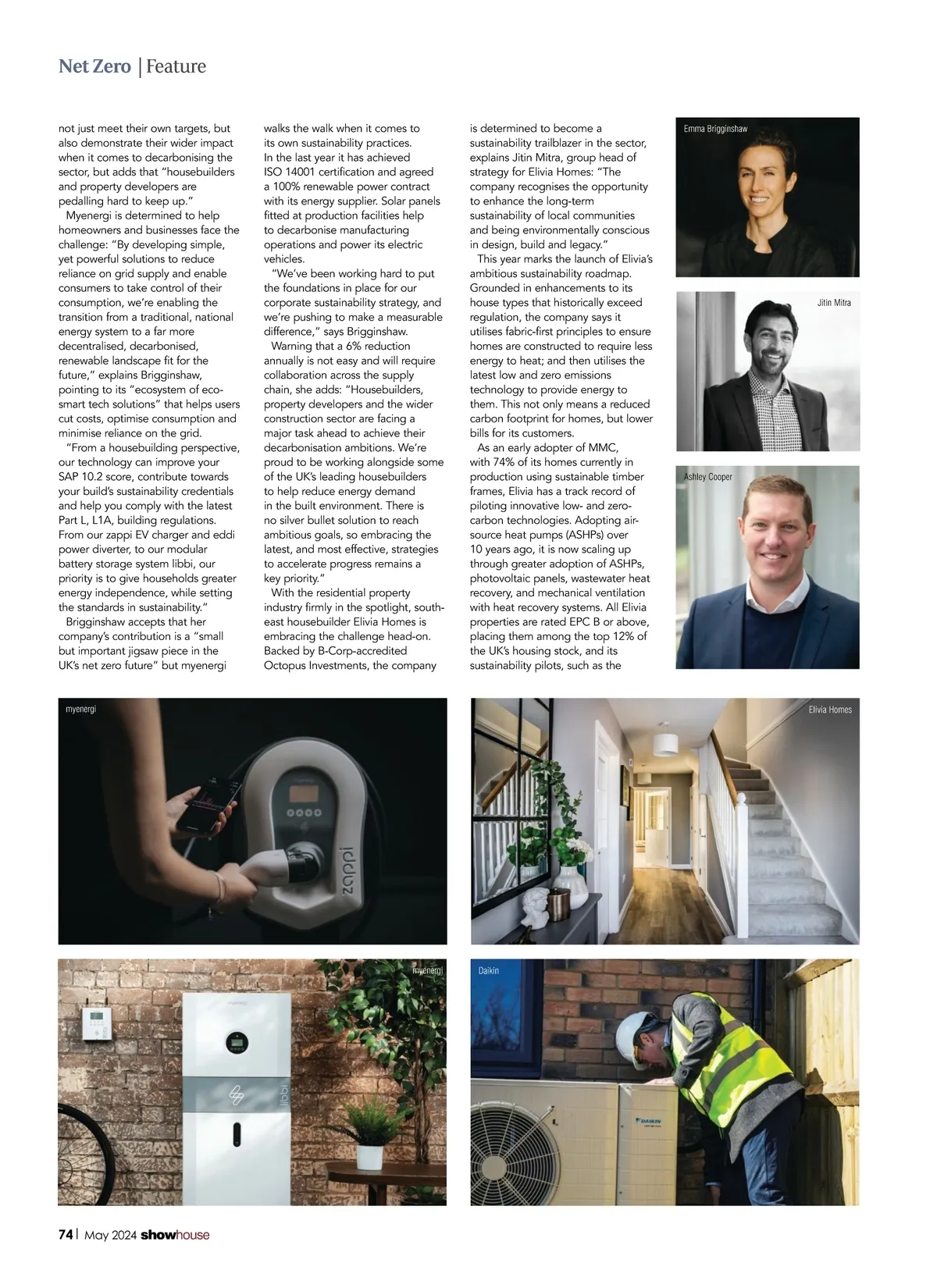 Net Zero | Feature

not just meet their own targets, but also demonstrate their wider impact when it comes to decarbonising the sector, but adds that "housebuilders and property developers are pedalling hard to keep up."

Myenergi is determined to help homeowners and businesses face the challenge: "By developing simple, yet powerful solutions to reduce reliance on grid supply and enable consumers to take control of their consumption, we're enabling the transition from a traditional, national energy system to a far more decentralised, decarbonised, renewable landscape fit for the future," explains Brigginshaw, pointing to its "ecosystem of eco-smart tech solutions" that helps users cut costs, optimise consumption and minimise reliance on the grid.

"From a housebuilding perspective, our technology can improve your SAP 10.2 score, contribute towards your build's sustainability credentials and help you comply with the latest Part L, L1A, building regulations. From our zappi EV charger and eddi power diverter, to our modular battery storage system libbi, our priority is to give households greater energy independence, while setting the standards in sustainability."

Brigginshaw accepts that her company's contribution is a "small but important jigsaw piece in the UK's net zero future" but myenergi walks the walk when it comes to its own sustainability practices. In the last year it has achieved ISO 14001 certification and agreed a 100% renewable power contract with its energy supplier. Solar panels fitted at production facilities help to decarbonise manufacturing operations and power its electric vehicles.

"We've been working hard to put the foundations in place for our corporate sustainability strategy, and we're pushing to make a measurable difference," says Brigginshaw.

Warning that a 6% reduction annually is not easy and will require collaboration across the supply chain, she adds: "Housebuilders, property developers and the wider construction sector are facing a major task ahead to achieve their decarbonisation ambitions. We're proud to be working alongside some of the UK's leading housebuilders to help reduce energy demand in the built environment. There is no silver bullet solution to reach ambitious goals, so embracing the latest, and most effective, strategies to accelerate progress remains a key priority."

With the residential property industry firmly in the spotlight, south-east housebuilder Elivia Homes is embracing the challenge head-on. Backed by B-Corp-accredited Octopus Investments, the company is determined to become a sustainability trailblazer in the sector, explains Jitin Mitra, group head of strategy for Elivia Homes: "The company recognises the opportunity to enhance the long-term sustainability of local communities and being environmentally conscious in design, build and legacy."

This year marks the launch of Elivia's ambitious sustainability roadmap. Grounded in enhancements to its house types that historically exceed regulation, the company says it utilises fabric-first principles to ensure homes are constructed to require less energy to heat; and then utilises the latest low and zero emissions technology to provide energy to them. This not only means a reduced carbon footprint for homes, but lower bills for its customers.

As an early adopter of MMC, with 74% of its homes currently in production using sustainable timber frames, Elivia has a track record of piloting innovative low- and zero-carbon technologies. Adopting air-source heat pumps (ASHPs) over 10 years ago, it is now scaling up through greater adoption of ASHPs, photovoltaic panels, wastewater heat recovery, and mechanical ventilation with heat recovery systems. All Elivia properties are rated EPC B or above, placing them among the top 12% of the UK's housing stock, and its sustainability pilots, such as the

Emma Brigginshaw

Jitin Mitra

Ashley Cooper

myenergi

zappi

Elivia Homes

myenergi

libbi

Daikin

DAIKIN

74 | May 2024 showhouse